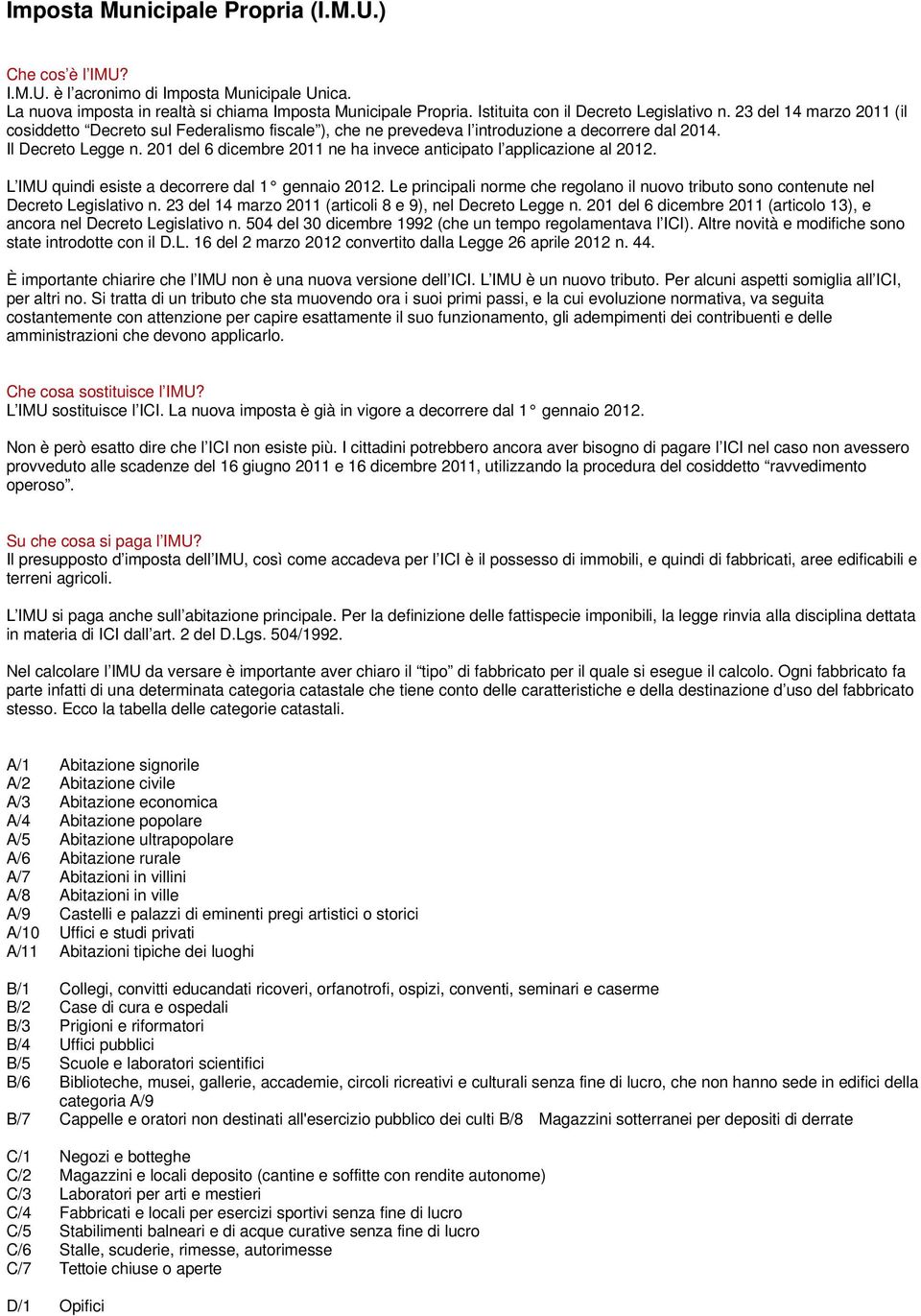 Imposta Municipale Propria (I.M.U.)

Che cos'è l'IMU?
I.M.U. è l'acronimo di Imposta Municipale Unica.
La nuova imposta in realtà si chiama Imposta Municipale Propria. Istituita con il Decreto Legislativo n. 23 del 14 marzo 2011 (il cosiddetto "Decreto sul Federalismo fiscale"), che ne prevedeva l'introduzione a decorrere dal 2014.
Il Decreto Legge n. 201 del 6 dicembre 2011 ne ha invece anticipato l'applicazione al 2012.

L'IMU quindi esiste a decorrere dal 1° gennaio 2012. Le principali norme che regolano il nuovo tributo sono contenute nel Decreto Legislativo n. 23 del 14 marzo 2011 (articoli 8 e 9), nel Decreto Legge n. 201 del 6 dicembre 2011 (articolo 13), e ancora nel Decreto Legislativo n. 504 del 30 dicembre 1992 (che un tempo regolamentava l'ICI). Altre novità e modifiche sono state introdotte con il D.L. 16 del 2 marzo 2012 convertito dalla Legge 26 aprile 2012 n. 44.

È importante chiarire che l'IMU non è una nuova versione dell'ICI. L'IMU è un nuovo tributo. Per alcuni aspetti somiglia all'ICI, per altri no. Si tratta di un tributo che sta muovendo ora i suoi primi passi, e la cui evoluzione normativa, va seguita costantemente con attenzione per capire esattamente il suo funzionamento, gli adempimenti dei contribuenti e delle amministrazioni che devono applicarlo.

Che cosa sostituisce l'IMU?
L'IMU sostituisce l'ICI. La nuova imposta è già in vigore a decorrere dal 1° gennaio 2012.

Non è però esatto dire che l'ICI non esiste più. I cittadini potrebbero ancora aver bisogno di pagare l'ICI nel caso non avessero provveduto alle scadenze del 16 giugno 2011 e 16 dicembre 2011, utilizzando la procedura del cosiddetto "ravvedimento operoso".

Su che cosa si paga l'IMU?
Il presupposto d'imposta dell'IMU, così come accadeva per l'ICI è il possesso di immobili, e quindi di fabbricati, aree edificabili e terreni agricoli.

L'IMU si paga anche sull'abitazione principale. Per la definizione delle fattispecie imponibili, la legge rinvia alla disciplina dettata in materia di ICI dall'art. 2 del D.Lgs. 504/1992.

Nel calcolare l'IMU da versare è importante aver chiaro il "tipo" di fabbricato per il quale si esegue il calcolo. Ogni fabbricato fa parte infatti di una determinata categoria catastale che tiene conto delle caratteristiche e della destinazione d'uso del fabbricato stesso. Ecco la tabella delle categorie catastali.

A/1 Abitazione signorile
A/2 Abitazione civile
A/3 Abitazione economica
A/4 Abitazione popolare
A/5 Abitazione ultrapopolare
A/6 Abitazione rurale
A/7 Abitazioni in villini
A/8 Abitazioni in ville
A/9 Castelli e palazzi di eminenti pregi artistici o storici
A/10 Uffici e studi privati
A/11 Abitazioni tipiche dei luoghi

B/1 Collegi, convitti educandati ricoveri, orfanotrofi, ospizi, conventi, seminari e caserme
B/2 Case di cura e ospedali
B/3 Prigioni e riformatori
B/4 Uffici pubblici
B/5 Scuole e laboratori scientifici
B/6 Biblioteche, musei, gallerie, accademie, circoli ricreativi e culturali senza fine di lucro, che non hanno sede in edifici della categoria A/9
B/7 Cappelle e oratori non destinati all'esercizio pubblico dei culti B/8 Magazzini sotterranei per depositi di derrate

C/1 Negozi e botteghe
C/2 Magazzini e locali deposito (cantine e soffitte con rendite autonome)
C/3 Laboratori per arti e mestieri
C/4 Fabbricati e locali per esercizi sportivi senza fine di lucro
C/5 Stabilimenti balneari e di acque curative senza fine di lucro
C/6 Stalle, scuderie, rimesse, autorimesse
C/7 Tettoie chiuse o aperte

D/1 Opifici